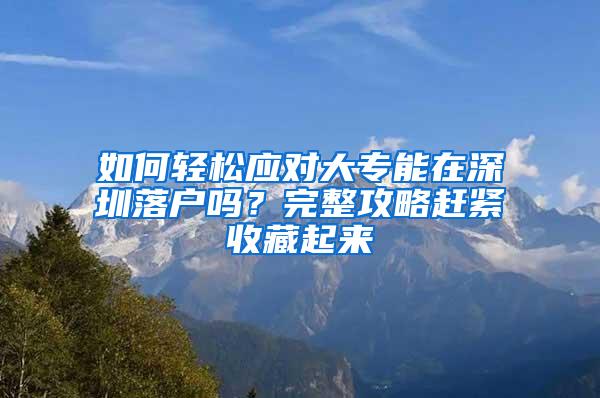 如何轻松应对大专能在深圳落户吗？完整攻略赶紧收藏起来